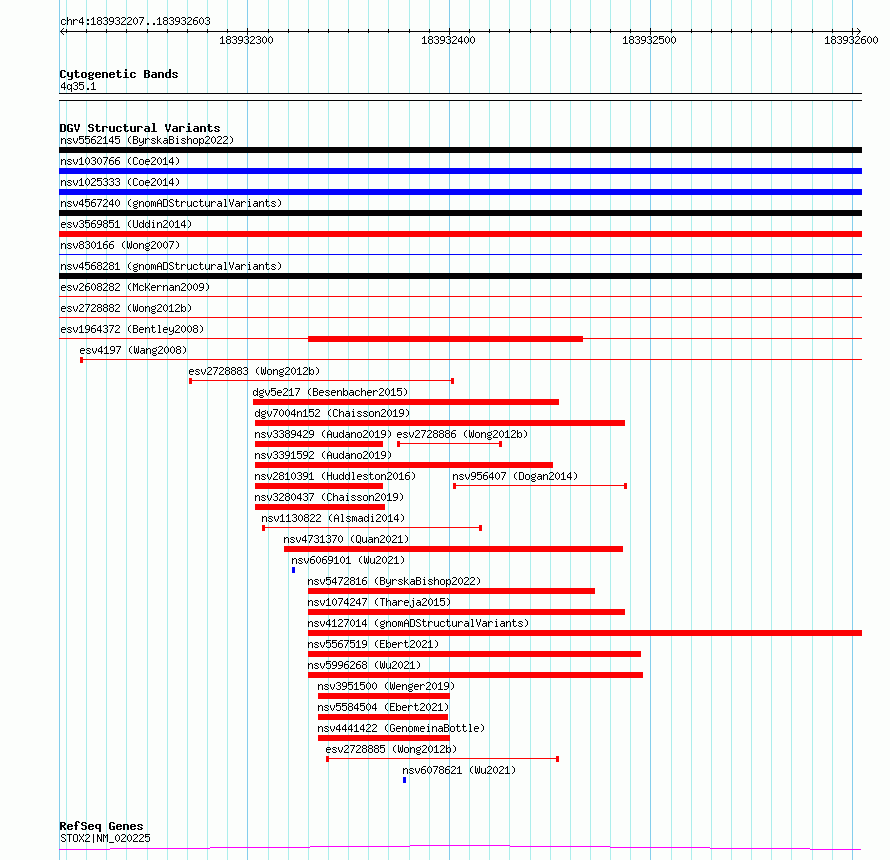 chr4:183932207..183932603

183932300
183932400
183932500
183932600

Cytogenetic Bands
4q35.1

DGV Structural Variants
nsv5562145 (ByrskaBishop2022)
nsv1030766 (Coe2014)
nsv1025333 (Coe2014)
nsv4567240 (gnomADStructuralVariants)
esv3569851 (Uddin2014)
nsv830166 (Wong2007)
nsv4568281 (gnomADStructuralVariants)
esv2608282 (McKernan2009)
esv2728882 (Wong2012b)
esv1964372 (Bentley2008)
esv4197 (Wang2008)
esv2728883 (Wong2012b)
dgv5e217 (Besenbacher2015)
dgv7004n152 (Chaisson2019)
nsv3389429 (Audano2019)
esv2728886 (Wong2012b)
nsv3391592 (Audano2019)
nsv2810391 (Huddleston2016)
nsv956407 (Dogan2014)
nsv3280437 (Chaisson2019)
nsv1130822 (Alsmadi2014)
nsv4731370 (Quan2021)
nsv6069101 (Wu2021)
nsv5472816 (ByrskaBishop2022)
nsv1074247 (Thareja2015)
nsv4127014 (gnomADStructuralVariants)
nsv5567519 (Ebert2021)
nsv5996268 (Wu2021)
nsv3951500 (Wenger2019)
nsv5584504 (Ebert2021)
nsv4441422 (GenomeinaBottle)
esv2728885 (Wong2012b)
nsv6078621 (Wu2021)

RefSeq Genes
STOX2|NM_020225